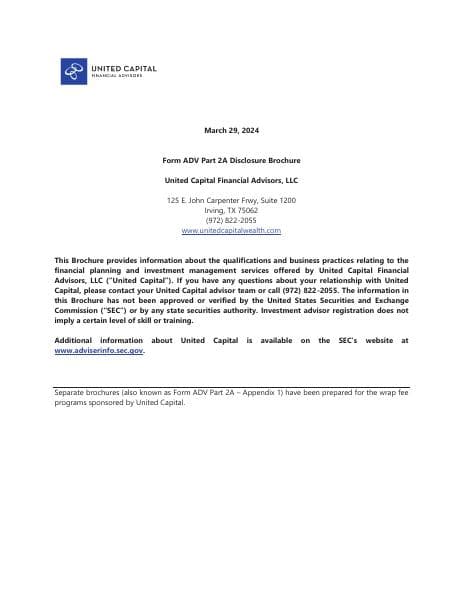 UNITED CAPITAL
FINANCIAL ADVISORS

March 29, 2024

Form ADV Part 2A Disclosure Brochure

United Capital Financial Advisors, LLC

125 E. John Carpenter Frwy, Suite 1200
Irving, TX 75062
(972) 822-2055
www.unitedcapitalwealth.com

This Brochure provides information about the qualifications and business practices relating to the financial planning and investment management services offered by United Capital Financial Advisors, LLC ("United Capital"). If you have any questions about your relationship with United Capital, please contact your United Capital advisor team or call (972) 822-2055. The information in this Brochure has not been approved or verified by the United States Securities and Exchange Commission ("SEC") or by any state securities authority. Investment advisor registration does not imply a certain level of skill or training.

Additional information about United Capital is available on the SEC's website at www.adviserinfo.sec.gov.

Separate brochures (also known as Form ADV Part 2A – Appendix 1) have been prepared for the wrap fee programs sponsored by United Capital.